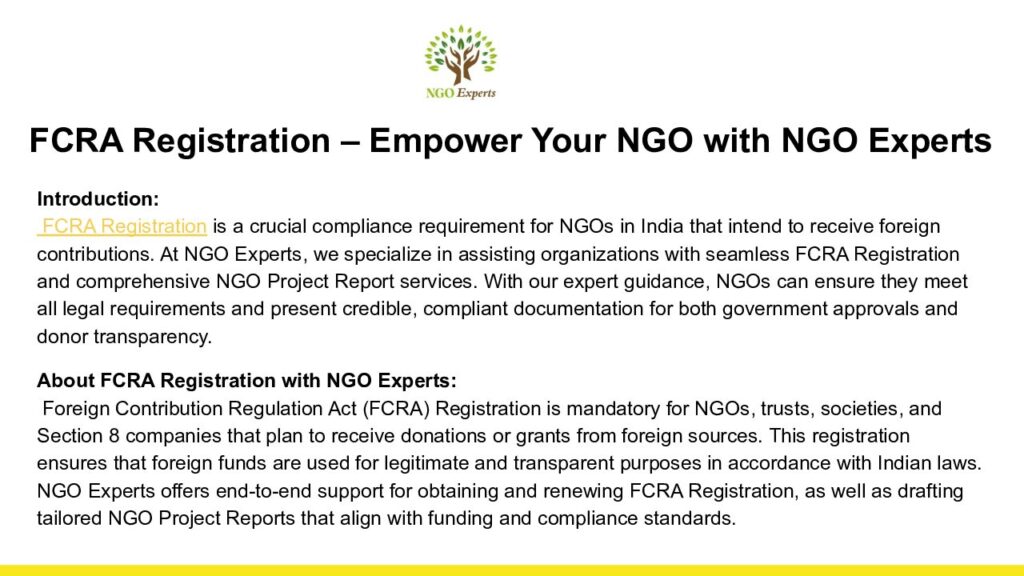 NGO Experts

FCRA Registration – Empower Your NGO with NGO Experts

Introduction:
FCRA Registration is a crucial compliance requirement for NGOs in India that intend to receive foreign contributions. At NGO Experts, we specialize in assisting organizations with seamless FCRA Registration and comprehensive NGO Project Report services. With our expert guidance, NGOs can ensure they meet all legal requirements and present credible, compliant documentation for both government approvals and donor transparency.

About FCRA Registration with NGO Experts:
Foreign Contribution Regulation Act (FCRA) Registration is mandatory for NGOs, trusts, societies, and Section 8 companies that plan to receive donations or grants from foreign sources. This registration ensures that foreign funds are used for legitimate and transparent purposes in accordance with Indian laws. NGO Experts offers end-to-end support for obtaining and renewing FCRA Registration, as well as drafting tailored NGO Project Reports that align with funding and compliance standards.